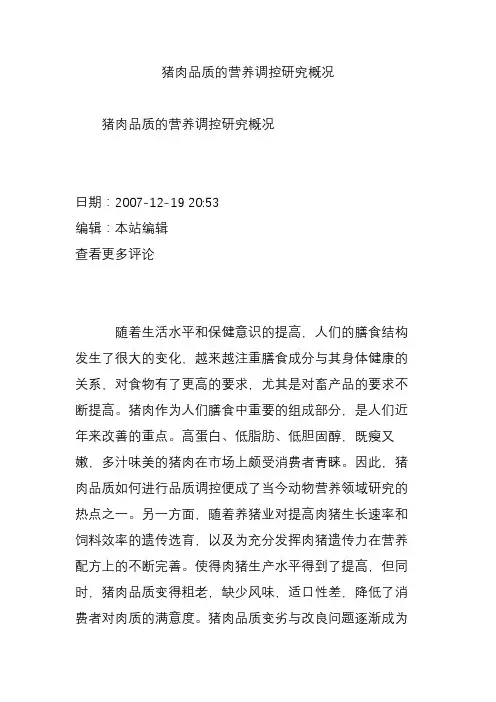 猪肉品质的营养调控研究概况

猪肉品质的营养调控研究概况

日期：2007-12-19 20:53
编辑：本站编辑
查看更多评论

随着生活水平和保健意识的提高，人们的膳食结构发生了很大的变化，越来越注重膳食成分与其身体健康的关系，对食物有了更高的要求，尤其是对畜产品的要求不断提高。猪肉作为人们膳食中重要的组成部分，是人们近年来改善的重点。高蛋白、低脂肪、低胆固醇，既瘦又嫩，多汁味美的猪肉在市场上颇受消费者青睐。因此，猪肉品质如何进行品质调控便成了当今动物营养领域研究的热点之一。另一方面，随着养猪业对提高肉猪生长速率和饲料效率的遗传选育，以及为充分发挥肉猪遗传力在营养配方上的不断完善。使得肉猪生产水平得到了提高，但同时，猪肉品质变得粗老，缺少风味，适口性差，降低了消费者对肉质的满意度。猪肉品质变劣与改良问题逐渐成为